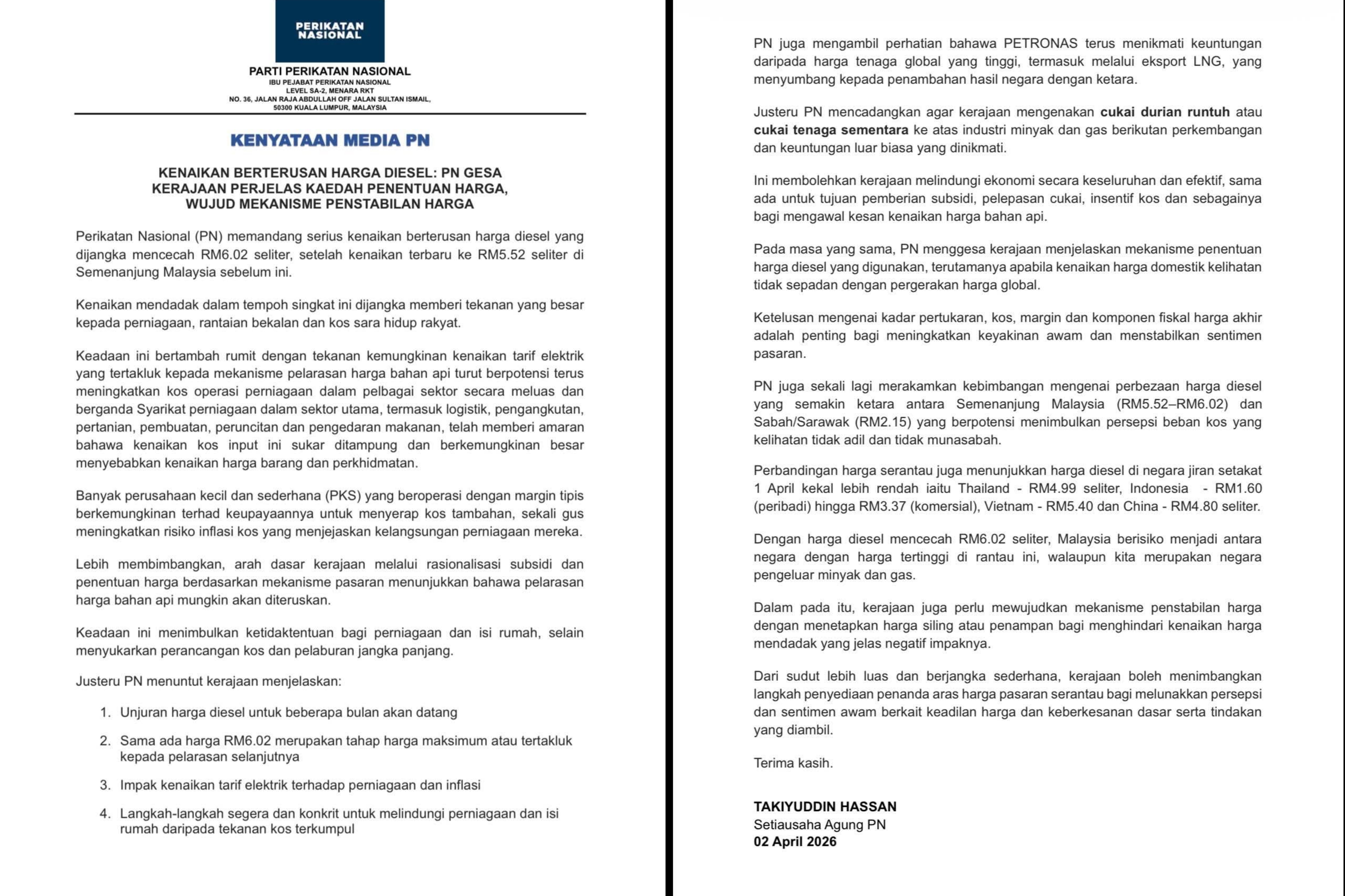 PERIKATAN NASIONAL

PARTI PERIKATAN NASIONAL
IBU PEJABAT PERIKATAN NASIONAL
LEVEL SA-2, MENARA RKT
NO. 36, JALAN RAJA ABDULLAH OFF JALAN SULTAN ISMAIL,
50300 KUALA LUMPUR, MALAYSIA

KENYATAAN MEDIA PN

KENAIKAN BERTERUSAN HARGA DIESEL: PN GESA KERAJAAN PERJELAS KAEDAH PENENTUAN HARGA, WUJUD MEKANISME PENSTABILAN HARGA

Perikatan Nasional (PN) memandang serius kenaikan berterusan harga diesel yang dijangka mencecah RM6.02 seliter, setelah kenaikan terbaru ke RM5.52 seliter di Semenanjung Malaysia sebelum ini.

Kenaikan mendadak dalam tempoh singkat ini dijangka memberi tekanan yang besar kepada perniagaan, rantaian bekalan dan kos sara hidup rakyat.

Keadaan ini bertambah rumit dengan tekanan kemungkinan kenaikan tarif elektrik yang tertakluk kepada mekanisme pelarasan harga bahan api turut berpotensi terus meningkatkan kos operasi perniagaan dalam pelbagai sektor secara meluas dan berganda Syarikat perniagaan dalam sektor utama, termasuk logistik, pengangkutan, pertanian, pembuatan, peruncitan dan pengedaran makanan, telah memberi amaran bahawa kenaikan kos input ini sukar ditampung dan berkemungkinan besar menyebabkan kenaikan harga barang dan perkhidmatan.

Banyak perusahaan kecil dan sederhana (PKS) yang beroperasi dengan margin tipis berkemungkinan terhad keupayaannya untuk menyerap kos tambahan, sekali gus meningkatkan risiko inflasi kos yang menjejaskan kelangsungan perniagaan mereka.

Lebih membimbangkan, arah dasar kerajaan melalui rasionalisasi subsidi dan penentuan harga berdasarkan mekanisme pasaran menunjukkan bahawa pelarasan harga bahan api mungkin akan diteruskan.

Keadaan ini menimbulkan ketidaktentuan bagi perniagaan dan isi rumah, selain menyukarkan perancangan kos dan pelaburan jangka panjang.

Justeru PN menuntut kerajaan menjelaskan:

1. Unjuran harga diesel untuk beberapa bulan akan datang

2. Sama ada harga RM6.02 merupakan tahap harga maksimum atau tertakluk kepada pelarasan selanjutnya

3. Impak kenaikan tarif elektrik terhadap perniagaan dan inflasi

4. Langkah-langkah segera dan konkrit untuk melindungi perniagaan dan isi rumah daripada tekanan kos terkumpul

PN juga mengambil perhatian bahawa PETRONAS terus menikmati keuntungan daripada harga tenaga global yang tinggi, termasuk melalui eksport LNG, yang menyumbang kepada penambahan hasil negara dengan ketara.

Justeru PN mencadangkan agar kerajaan mengenakan cukai durian runtuh atau cukai tenaga sementara ke atas industri minyak dan gas berikutan perkembangan dan keuntungan luar biasa yang dinikmati.

Ini membolehkan kerajaan melindungi ekonomi secara keseluruhan dan efektif, sama ada untuk tujuan pemberian subsidi, pelepasan cukai, insentif kos dan sebagainya bagi mengawal kesan kenaikan harga bahan api.

Pada masa yang sama, PN menggesa kerajaan menjelaskan mekanisme penentuan harga diesel yang digunakan, terutamanya apabila kenaikan harga domestik kelihatan tidak sepadan dengan pergerakan harga global.

Ketelusan mengenai kadar pertukaran, kos, margin dan komponen fiskal harga akhir adalah penting bagi meningkatkan keyakinan awam dan menstabilkan sentimen pasaran.

PN juga sekali lagi merakamkan kebimbangan mengenai perbezaan harga diesel yang semakin ketara antara Semenanjung Malaysia (RM5.52–RM6.02) dan Sabah/Sarawak (RM2.15) yang berpotensi menimbulkan persepsi beban kos yang kelihatan tidak adil dan tidak munasabah.

Perbandingan harga serantau juga menunjukkan harga diesel di negara jiran setakat 1 April kekal lebih rendah iaitu Thailand - RM4.99 seliter, Indonesia - RM1.60 (peribadi) hingga RM3.37 (komersial), Vietnam - RM5.40 dan China - RM4.80 seliter.

Dengan harga diesel mencecah RM6.02 seliter, Malaysia berisiko menjadi antara negara dengan harga tertinggi di rantau ini, walaupun kita merupakan negara pengeluar minyak dan gas.

Dalam pada itu, kerajaan juga perlu mewujudkan mekanisme penstabilan harga dengan menetapkan harga siling atau penampan bagi menghindari kenaikan harga mendadak yang jelas negatif impaknya.

Dari sudut lebih luas dan berjangka sederhana, kerajaan boleh menimbangkan langkah penyediaan penanda aras harga pasaran serantau bagi melunakkan persepsi dan sentimen awam berkait keadilan harga dan keberkesanan dasar serta tindakan yang diambil.

Terima kasih.

TAKIYUDDIN HASSAN
Setiausaha Agung PN
02 April 2026